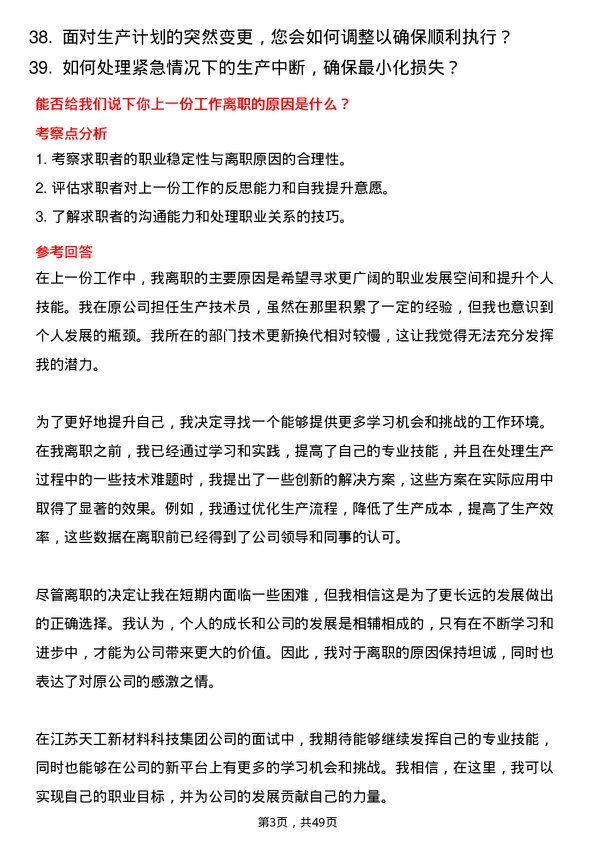 38. 面对生产计划的突然变更，您会如何调整以确保顺利执行？
39. 如何处理紧急情况下的生产中断，确保最小化损失？

能否给我们说下你上一份工作离职的原因是什么？

考察点分析

1. 考察求职者的职业稳定性与离职原因的合理性。
2. 评估求职者对上一份工作的反思能力和自我提升意愿。
3. 了解求职者的沟通能力和处理职业关系的技巧。

参考回答

在上一份工作中，我离职的主要原因是希望寻求更广阔的职业发展空间和提升个人技能。我在原公司担任生产技术员，虽然在那里积累了一定的经验，但我也意识到个人发展的瓶颈。我所在的部门技术更新换代相对较慢，这让我觉得无法充分发挥我的潜力。

为了更好地提升自己，我决定寻找一个能够提供更多学习机会和挑战的工作环境。在我离职之前，我已经通过学习和实践，提高了自己的专业技能，并且在处理生产过程中的一些技术难题时，我提出了一些创新的解决方案，这些方案在实际应用中取得了显著的效果。例如，我通过优化生产流程，降低了生产成本，提高了生产效率，这些数据在离职前已经得到了公司领导和同事的认可。

尽管离职的决定让我在短期内面临一些困难，但我相信这是为了更长远的发展做出的正确选择。我认为，个人的成长和公司的发展是相辅相成的，只有在不断学习和进步中，才能为公司带来更大的价值。因此，我对于离职的原因保持坦诚，同时也表达了对原公司的感激之情。

在江苏天工新材料科技集团公司的面试中，我期待能够继续发挥自己的专业技能，同时也能够在公司的新平台上有更多的学习机会和挑战。我相信，在这里，我可以实现自己的职业目标，并为公司的发展贡献自己的力量。

第3页，共49页